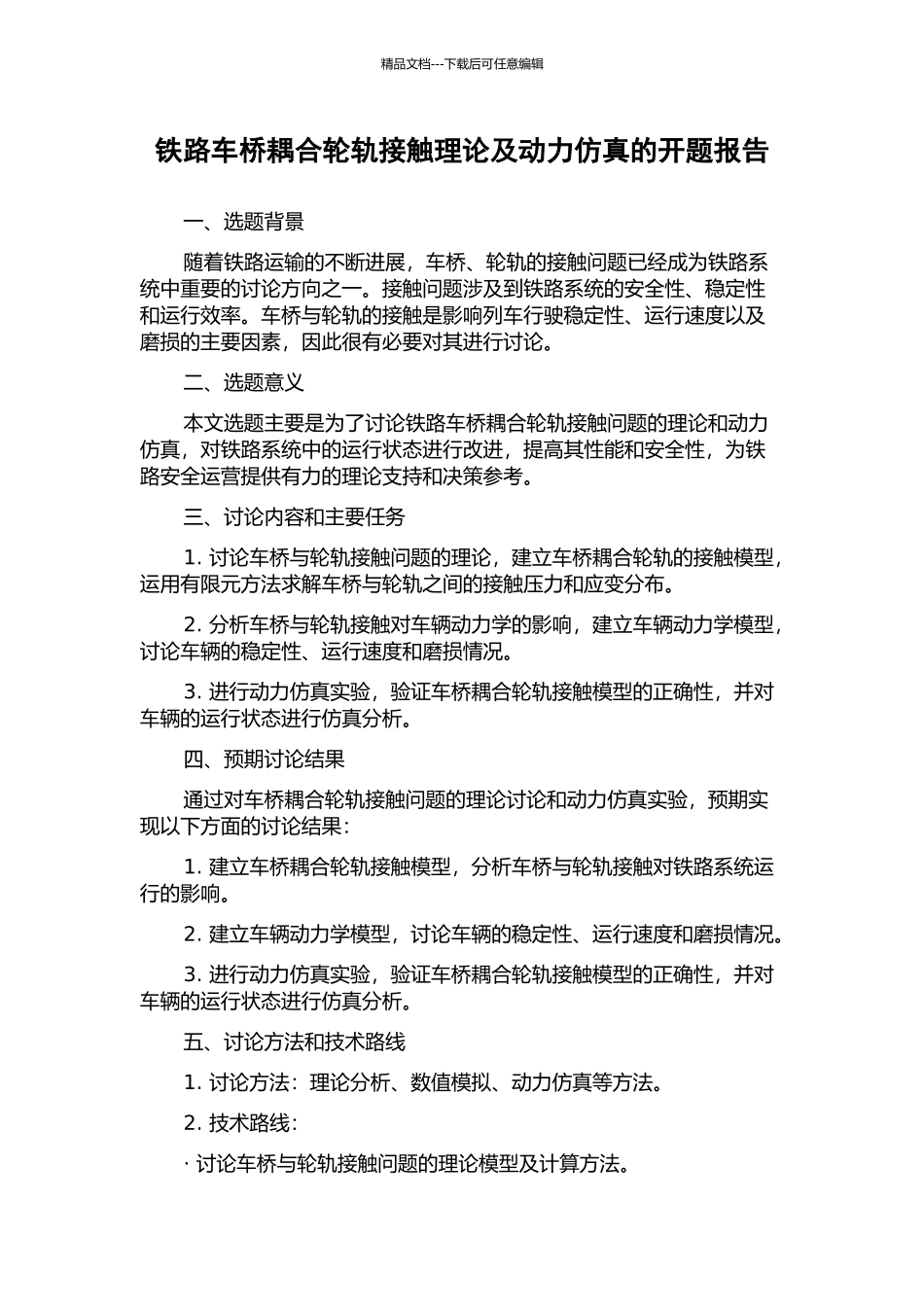 精品文档---下载后可任意编辑

铁路车桥耦合轮轨接触理论及动力仿真的开题报告

一、选题背景

随着铁路运输的不断进展，车桥、轮轨的接触问题已经成为铁路系统中重要的讨论方向之一。接触问题涉及到铁路系统的安全性、稳定性和运行效率。车桥与轮轨的接触是影响列车行驶稳定性、运行速度以及磨损的主要因素，因此很有必要对其进行讨论。

二、选题意义

本文选题主要是为了讨论铁路车桥耦合轮轨接触问题的理论和动力仿真，对铁路系统中的运行状态进行改进，提高其性能和安全性，为铁路安全运营提供有力的理论支持和决策参考。

三、讨论内容和主要任务

1. 讨论车桥与轮轨接触问题的理论，建立车桥耦合轮轨的接触模型，运用有限元方法求解车桥与轮轨之间的接触压力和应变分布。

2. 分析车桥与轮轨接触对车辆动力学的影响，建立车辆动力学模型，讨论车辆的稳定性、运行速度和磨损情况。

3. 进行动力仿真实验，验证车桥耦合轮轨接触模型的正确性，并对车辆的运行状态进行仿真分析。

四、预期讨论结果

通过对车桥耦合轮轨接触问题的理论讨论和动力仿真实验，预期实现以下方面的讨论结果：

1. 建立车桥耦合轮轨接触模型，分析车桥与轮轨接触对铁路系统运行的影响。

2. 建立车辆动力学模型，讨论车辆的稳定性、运行速度和磨损情况。

3. 进行动力仿真实验，验证车桥耦合轮轨接触模型的正确性，并对车辆的运行状态进行仿真分析。

五、讨论方法和技术路线

1. 讨论方法：理论分析、数值模拟、动力仿真等方法。

2. 技术路线：

· 讨论车桥与轮轨接触问题的理论模型及计算方法。